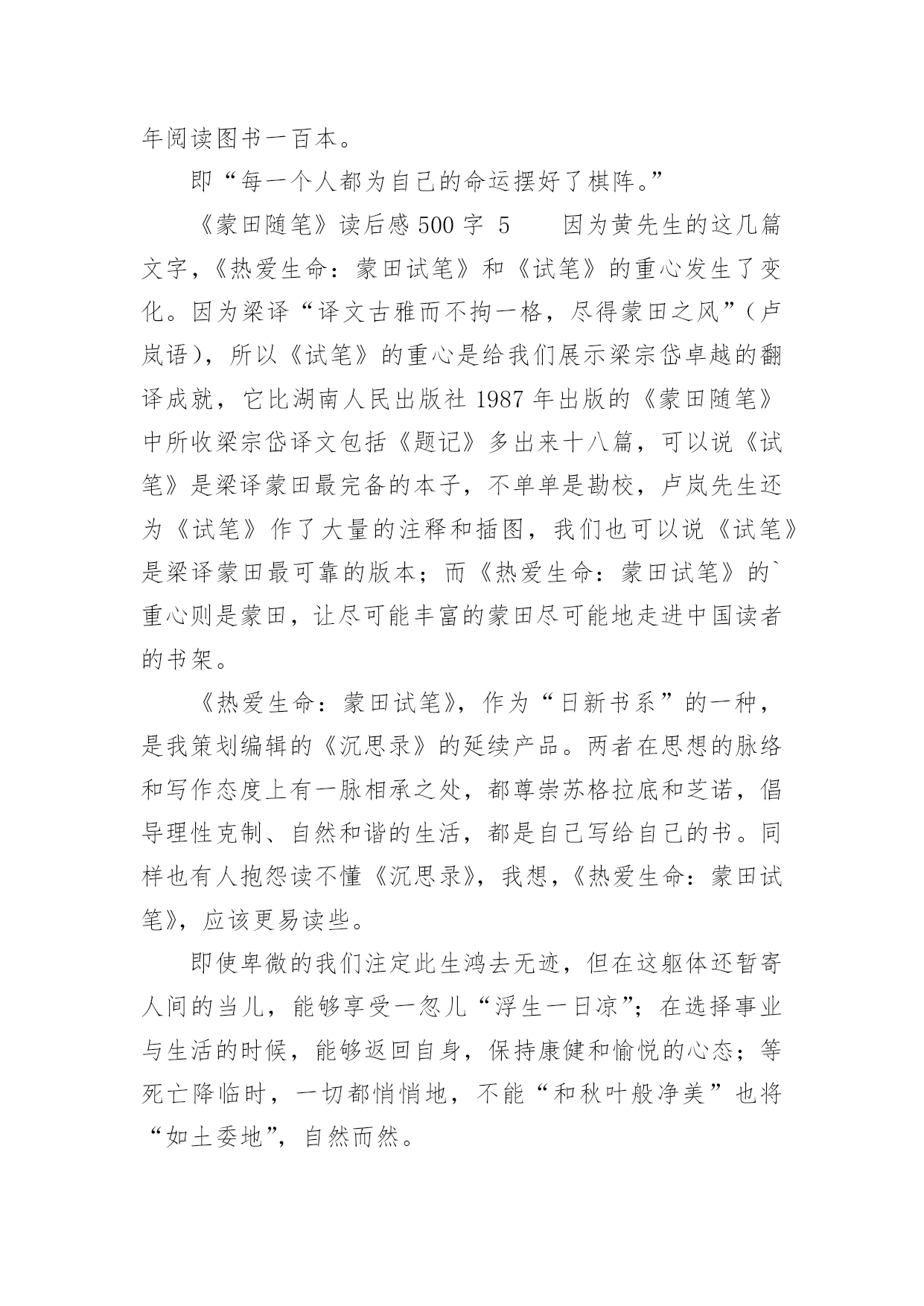 年阅读图书一百本。

即“每一个人都为自己的命运摆好了棋阵。”

《蒙田随笔》读后感 500 字 5　　因为黄先生的这几篇文字，《热爱生命：蒙田试笔》和《试笔》的重心发生了变化。因为梁译“译文古雅而不拘一格，尽得蒙田之风”（卢岚语），所以《试笔》的重心是给我们展示梁宗岱卓越的翻译成就，它比湖南人民出版社 1987 年出版的《蒙田随笔》中所收梁宗岱译文包括《题记》多出来十八篇，可以说《试笔》是梁译蒙田最完备的本子，不单单是勘校，卢岚先生还为《试笔》作了大量的注释和插图，我们也可以说《试笔》是梁译蒙田最可靠的版本；而《热爱生命：蒙田试笔》的`重心则是蒙田，让尽可能丰富的蒙田尽可能地走进中国读者的书架。

《热爱生命：蒙田试笔》，作为“日新书系”的一种，是我策划编辑的《沉思录》的延续产品。两者在思想的脉络和写作态度上有一脉相承之处，都尊崇苏格拉底和芝诺，倡导理性克制、自然和谐的生活，都是自己写给自己的书。同样也有人抱怨读不懂《沉思录》，我想，《热爱生命：蒙田试笔》，应该更易读些。

即使卑微的我们注定此生鸿去无迹，但在这躯体还暂寄人间的当儿，能够享受一忽儿“浮生一日凉”；在选择事业与生活的时候，能够返回自身，保持康健和愉悦的心态；等死亡降临时，一切都悄悄地，不能“和秋叶般净美”也将“如土委地”，自然而然。